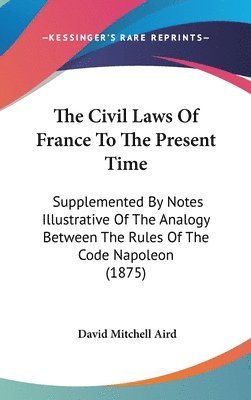 —KESSINGER'S RARE REPRINTS—

The Civil Laws Of France To The Present Time

Supplemented By Notes Illustrative Of The Analogy Between The Rules Of The Code Napoleon (1875)

David Mitchell Aird